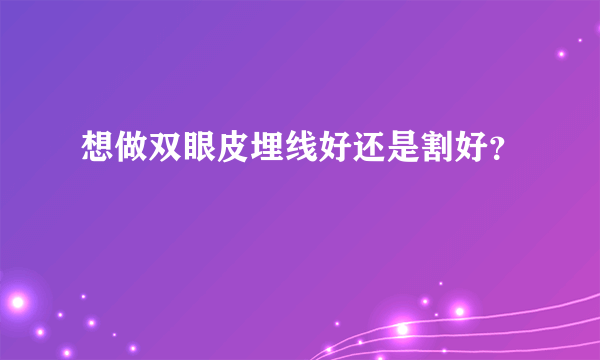 想做双眼皮埋线好还是割好？